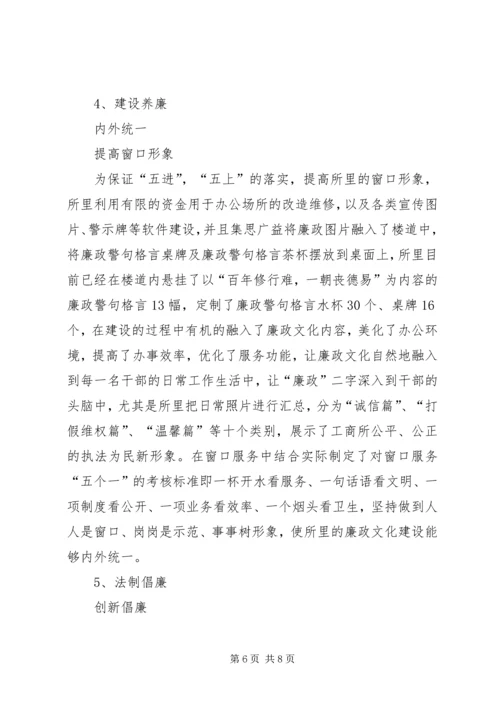 4、建设养廉

内外统一

提高窗口形象

为保证“五进”，“五上”的落实，提高所里的窗口形象，所里利用有限的资金用于办公场所的改造维修，以及各类宣传图片、警示牌等软件建设，并且集思广益将廉政图片融入了楼道中，将廉政警句格言桌牌及廉政警句格言茶杯摆放到桌面上，所里目前已经在楼道内悬挂了以“百年修行难，一朝丧德易”为内容的廉政警句格言13幅，定制了廉政警句格言水杯30个、桌牌16个，在建设的过程中有机的融入了廉政文化内容，美化了办公环境，提高了办事效率，优化了服务功能，让廉政文化自然地融入到每一名干部的日常工作生活中，让“廉政”二字深入到干部的头脑中，尤其是所里把日常照片进行汇总，分为“诚信篇”、“打假维权篇”、“温馨篇”等十个类别，展示了工商所公平、公正的执法为民新形象。在窗口服务中结合实际制定了对窗口服务“五个一”的考核标准即一杯开水看服务、一句话语看文明、一项制度看公开、一项业务看效率、一个烟头看卫生，坚持做到人人是窗口、岗岗是示范、事事树形象，使所里的廉政文化建设能够内外统一。

5、法制倡廉

创新倡廉

第6页 共8页